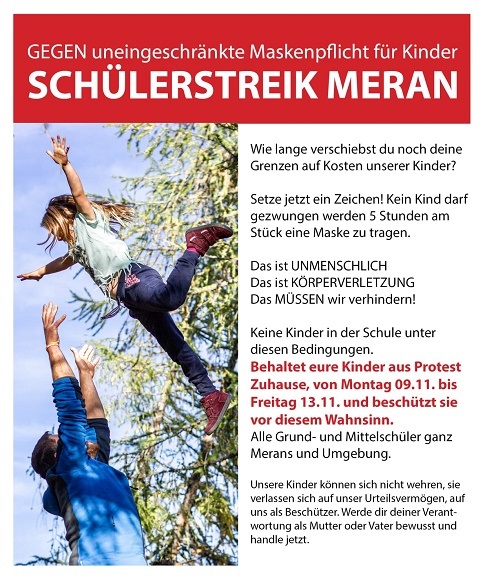 GEGEN uneingeschränkte Maskenpflicht für Kinder
SCHÜLERSTREIK MERAN

Wie lange verschiebst du noch deine Grenzen auf Kosten unserer Kinder?

Setze jetzt ein Zeichen! Kein Kind darf gezwungen werden 5 Stunden am Stück eine Maske zu tragen.

Das ist UNMENSCHLICH
Das ist KÖRPERVERLETZUNG
Das MÜSSEN wir verhindern!

Keine Kinder in der Schule unter diesen Bedingungen.
Behaltet eure Kinder aus Protest Zuhause, von Montag 09.11. bis Freitag 13.11. und beschützt sie vor diesem Wahnsinn.
Alle Grund- und Mittelschüler ganz Merans und Umgebung.

Unsere Kinder können sich nicht wehren, sie verlassen sich auf unser Urteilsvermögen, auf uns als Beschützer. Werde dir deiner Verantwortung als Mutter oder Vater bewusst und handle jetzt.